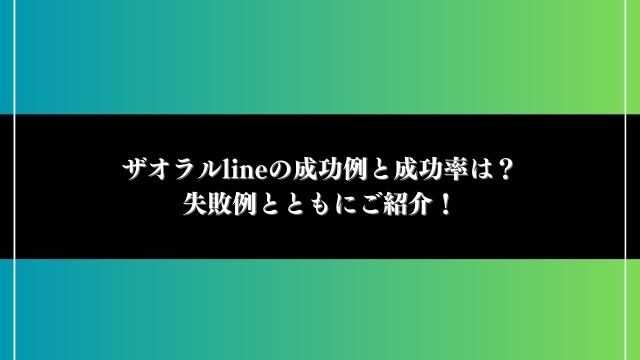 ザオラルlineの成功例と成功率は？
失敗例とともにご紹介！